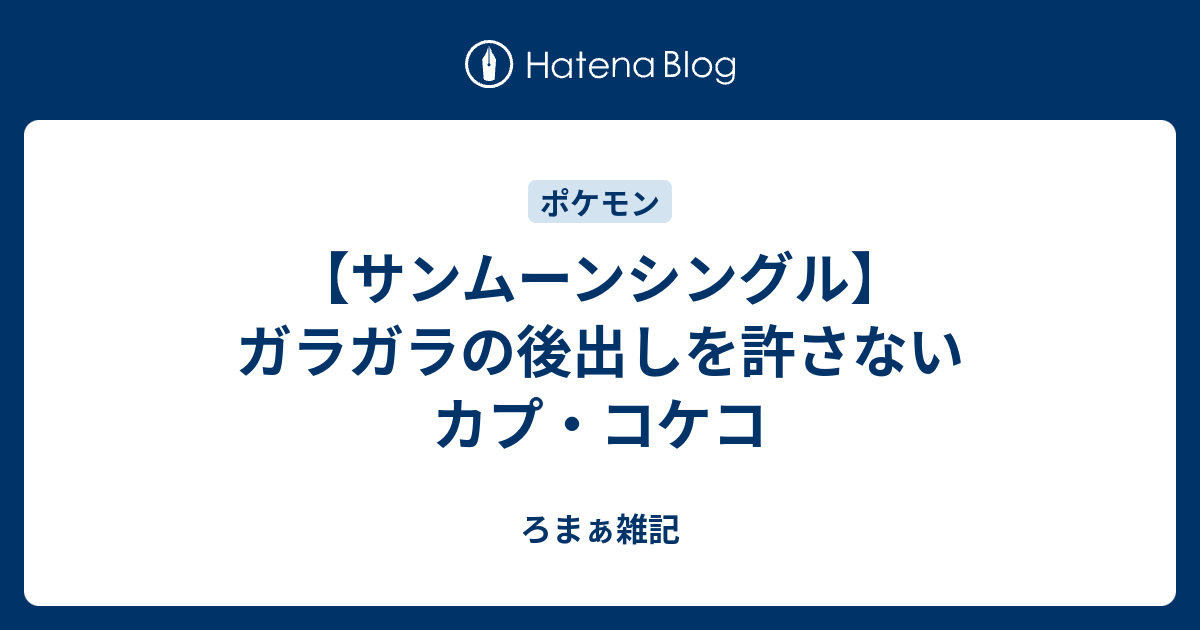 Hatena Blog

ポケモン

【サンムーンシングル】ガラガラの後出しを許さないカプ・コケコ

ろまぁ雑記